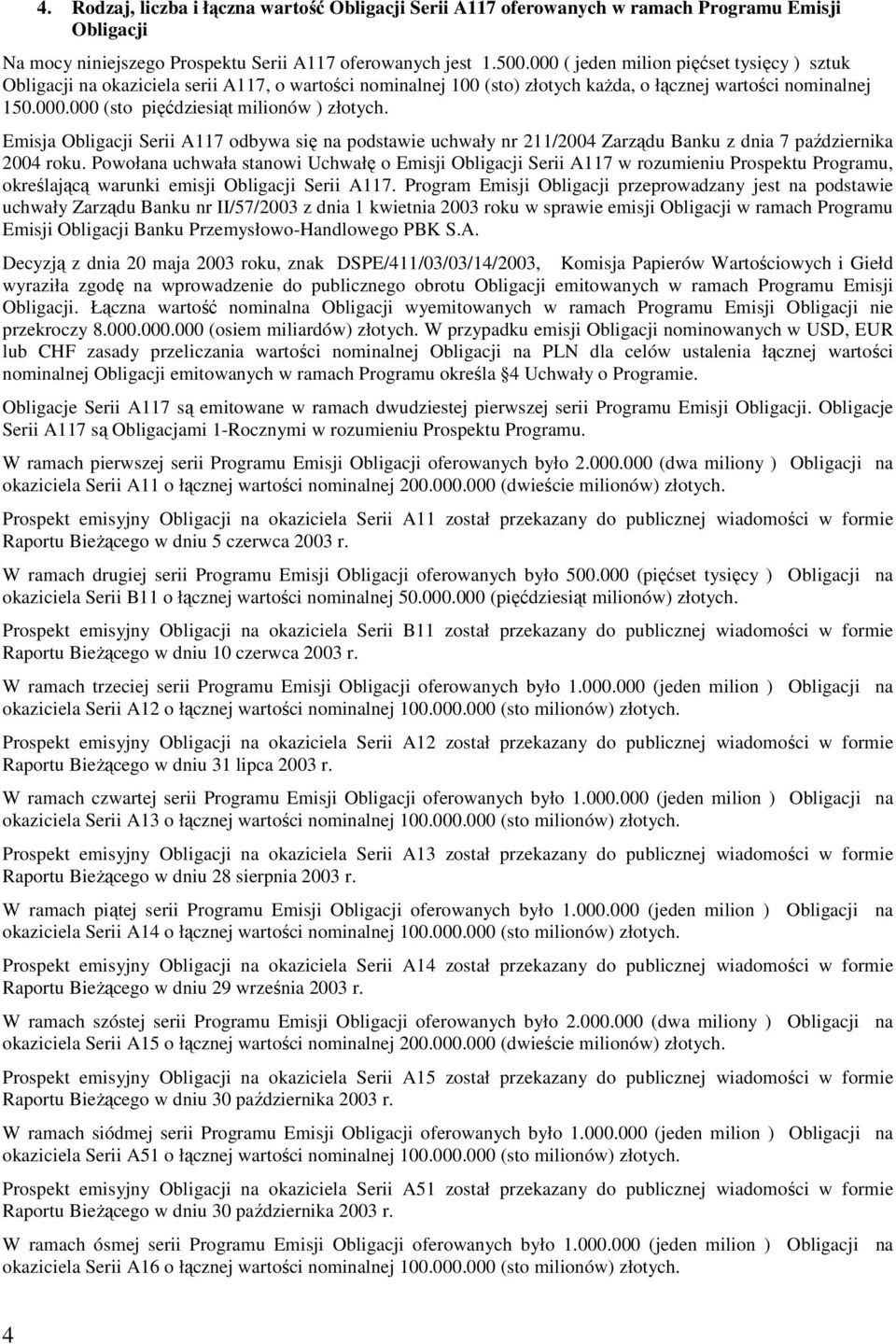 4. Rodzaj, liczba i łączna wartość Obligacji Serii A117 oferowanych w ramach Programu Emisji Obligacji

Na mocy niniejszego Prospektu Serii A117 oferowanych jest 1.500.000 ( jeden milion pięćset tysięcy ) sztuk Obligacji na okaziciela serii A117, o wartości nominalnej 100 (sto) złotych każda, o łącznej wartości nominalnej 150.000.000 (sto pięćdziesiąt milionów ) złotych.

Emisja Obligacji Serii A117 odbywa się na podstawie uchwały nr 211/2004 Zarządu Banku z dnia 7 października 2004 roku. Powołana uchwała stanowi Uchwałę o Emisji Obligacji Serii A117 w rozumieniu Prospektu Programu, określającą warunki emisji Obligacji Serii A117. Program Emisji Obligacji przeprowadzany jest na podstawie uchwały Zarządu Banku nr II/57/2003 z dnia 1 kwietnia 2003 roku w sprawie emisji Obligacji w ramach Programu Emisji Obligacji Banku Przemysłowo-Handlowego PBK S.A.

Decyzją z dnia 20 maja 2003 roku, znak DSPE/411/03/03/14/2003, Komisja Papierów Wartościowych i Giełd wyraziła zgodę na wprowadzenie do publicznego obrotu Obligacji emitowanych w ramach Programu Emisji Obligacji. Łączna wartość nominalna Obligacji wyemitowanych w ramach Programu Emisji Obligacji nie przekroczy 8.000.000.000 (osiem miliardów) złotych. W przypadku emisji Obligacji nominowanych w USD, EUR lub CHF zasady przeliczania wartości nominalnej Obligacji na PLN dla celów ustalenia łącznej wartości nominalnej Obligacji emitowanych w ramach Programu określa 4 Uchwały o Programie.

Obligacje Serii A117 są emitowane w ramach dwudziestej pierwszej serii Programu Emisji Obligacji. Obligacje Serii A117 są Obligacjami 1-Rocznymi w rozumieniu Prospektu Programu.

W ramach pierwszej serii Programu Emisji Obligacji oferowanych było 2.000.000 (dwa miliony ) Obligacji na okaziciela Serii A11 o łącznej wartości nominalnej 200.000.000 (dwieście milionów) złotych.

Prospekt emisyjny Obligacji na okaziciela Serii A11 został przekazany do publicznej wiadomości w formie Raportu Bieżącego w dniu 5 czerwca 2003 r.

W ramach drugiej serii Programu Emisji Obligacji oferowanych było 500.000 (pięćset tysięcy ) Obligacji na okaziciela Serii B11 o łącznej wartości nominalnej 50.000.000 (pięćdziesiąt milionów) złotych.

Prospekt emisyjny Obligacji na okaziciela Serii B11 został przekazany do publicznej wiadomości w formie Raportu Bieżącego w dniu 10 czerwca 2003 r.

W ramach trzeciej serii Programu Emisji Obligacji oferowanych było 1.000.000 (jeden milion ) Obligacji na okaziciela Serii A12 o łącznej wartości nominalnej 100.000.000 (sto milionów) złotych.

Prospekt emisyjny Obligacji na okaziciela Serii A12 został przekazany do publicznej wiadomości w formie Raportu Bieżącego w dniu 31 lipca 2003 r.

W ramach czwartej serii Programu Emisji Obligacji oferowanych było 1.000.000 (jeden milion ) Obligacji na okaziciela Serii A13 o łącznej wartości nominalnej 100.000.000 (sto milionów) złotych.

Prospekt emisyjny Obligacji na okaziciela Serii A13 został przekazany do publicznej wiadomości w formie Raportu Bieżącego w dniu 28 sierpnia 2003 r.

W ramach piątej serii Programu Emisji Obligacji oferowanych było 1.000.000 (jeden milion ) Obligacji na okaziciela Serii A14 o łącznej wartości nominalnej 100.000.000 (sto milionów) złotych.

Prospekt emisyjny Obligacji na okaziciela Serii A14 został przekazany do publicznej wiadomości w formie Raportu Bieżącego w dniu 29 września 2003 r.

W ramach szóstej serii Programu Emisji Obligacji oferowanych było 2.000.000 (dwa miliony ) Obligacji na okaziciela Serii A15 o łącznej wartości nominalnej 200.000.000 (dwieście milionów) złotych.

Prospekt emisyjny Obligacji na okaziciela Serii A15 został przekazany do publicznej wiadomości w formie Raportu Bieżącego w dniu 30 października 2003 r.

W ramach siódmej serii Programu Emisji Obligacji oferowanych było 1.000.000 (jeden milion ) Obligacji na okaziciela Serii A51 o łącznej wartości nominalnej 100.000.000 (sto milionów) złotych.

Prospekt emisyjny Obligacji na okaziciela Serii A51 został przekazany do publicznej wiadomości w formie Raportu Bieżącego w dniu 30 października 2003 r.

W ramach ósmej serii Programu Emisji Obligacji oferowanych było 1.000.000 (jeden milion ) Obligacji na okaziciela Serii A16 o łącznej wartości nominalnej 100.000.000 (sto milionów) złotych.

4